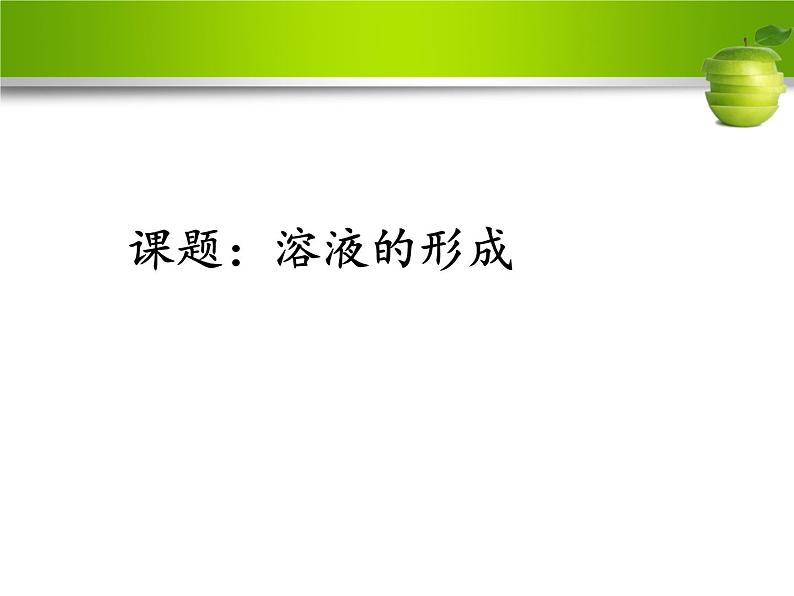 课题：溶液的形成